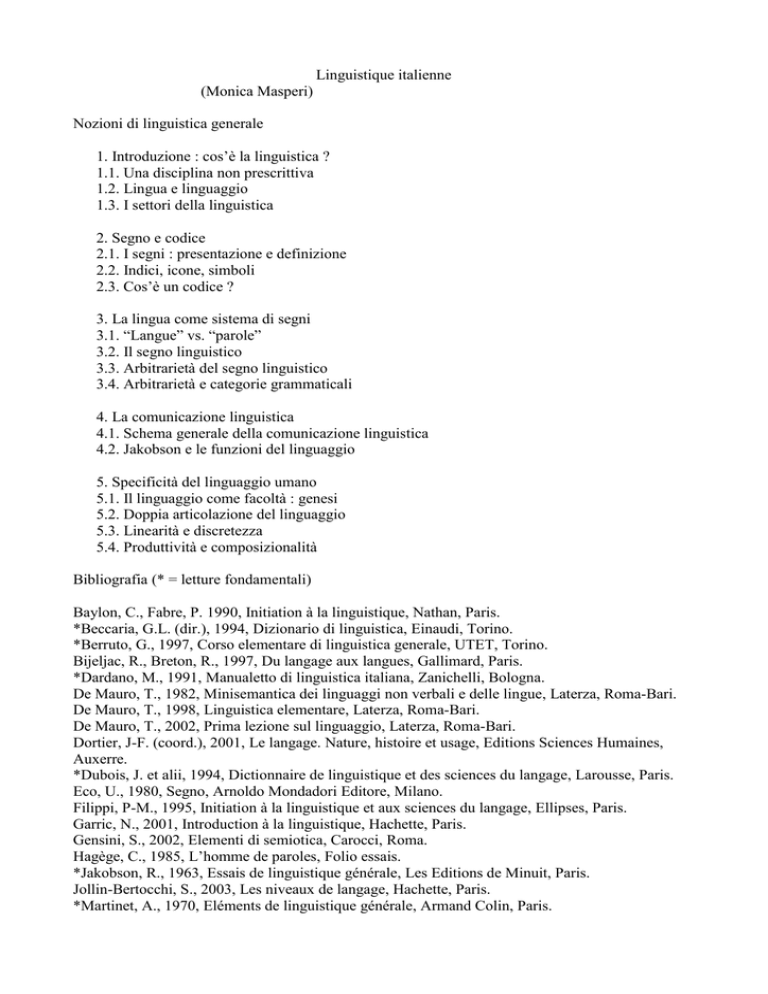 Linguistique italienne
(Monica Masperi)

Nozioni di linguistica generale

1. Introduzione : cos'è la linguistica ?
1.1. Una disciplina non prescrittiva
1.2. Lingua e linguaggio
1.3. I settori della linguistica

2. Segno e codice
2.1. I segni : presentazione e definizione
2.2. Indici, icone, simboli
2.3. Cos'è un codice ?

3. La lingua come sistema di segni
3.1. "Langue" vs. "parole"
3.2. Il segno linguistico
3.3. Arbitrarietà del segno linguistico
3.4. Arbitrarietà e categorie grammaticali

4. La comunicazione linguistica
4.1. Schema generale della comunicazione linguistica
4.2. Jakobson e le funzioni del linguaggio

5. Specificità del linguaggio umano
5.1. Il linguaggio come facoltà : genesi
5.2. Doppia articolazione del linguaggio
5.3. Linearità e discretezza
5.4. Produttività e composizionalità

Bibliografia (* = letture fondamentali)

Baylon, C., Fabre, P. 1990, Initiation à la linguistique, Nathan, Paris.
*Beccaria, G.L. (dir.), 1994, Dizionario di linguistica, Einaudi, Torino.
*Berruto, G., 1997, Corso elementare di linguistica generale, UTET, Torino.
Bijeljac, R., Breton, R., 1997, Du langage aux langues, Gallimard, Paris.
*Dardano, M., 1991, Manualetto di linguistica italiana, Zanichelli, Bologna.
De Mauro, T., 1982, Minisemantica dei linguaggi non verbali e delle lingue, Laterza, Roma-Bari.
De Mauro, T., 1998, Linguistica elementare, Laterza, Roma-Bari.
De Mauro, T., 2002, Prima lezione sul linguaggio, Laterza, Roma-Bari.
Dortier, J-F. (coord.), 2001, Le langage. Nature, histoire et usage, Editions Sciences Humaines, Auxerre.
*Dubois, J. et alii, 1994, Dictionnaire de linguistique et des sciences du langage, Larousse, Paris.
Eco, U., 1980, Segno, Arnoldo Mondadori Editore, Milano.
Filippi, P-M., 1995, Initiation à la linguistique et aux sciences du langage, Ellipses, Paris.
Garric, N., 2001, Introduction à la linguistique, Hachette, Paris.
Gensini, S., 2002, Elementi di semiotica, Carocci, Roma.
Hagège, C., 1985, L'homme de paroles, Folio essais.
*Jakobson, R., 1963, Essais de linguistique générale, Les Editions de Minuit, Paris.
Jollin-Bertocchi, S., 2003, Les niveaux de langage, Hachette, Paris.
*Martinet, A., 1970, Eléments de linguistique générale, Armand Colin, Paris.